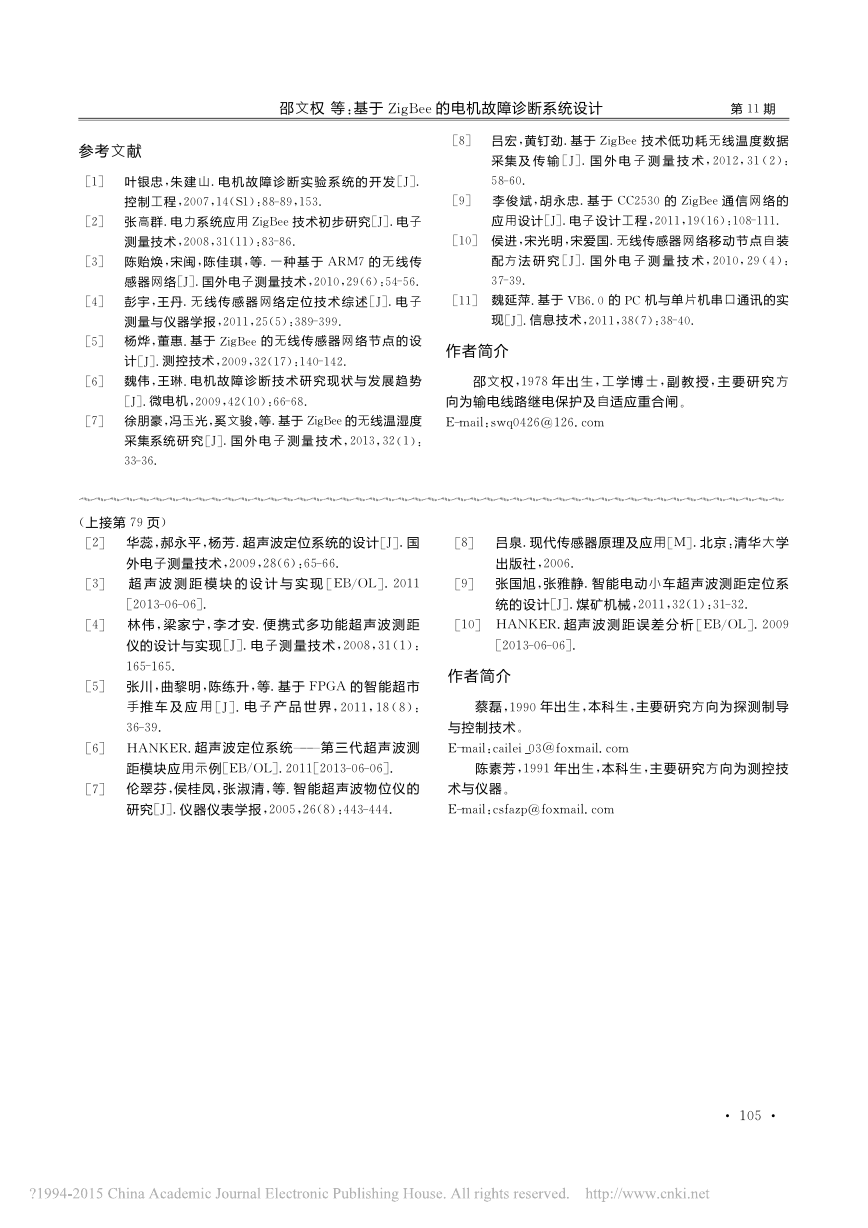 邵文权 等：基于 ZigBee 的电机故障诊断系统设计　　第 11 期

参考文献

[1] 叶银忠，朱建山. 电机故障诊断实验系统的开发[J]. 控制工程，2007，14(S1)：88-89，153.

[2] 张高群. 电力系统应用 ZigBee 技术初步研究[J]. 电子测量技术，2008，31(11)：83-86.

[3] 陈贻焕，宋闽，陈佳琪，等. 一种基于 ARM7 的无线传感器网络[J]. 国外电子测量技术，2010，29(6)：54-56.

[4] 彭宇，王丹. 无线传感器网络定位技术综述[J]. 电子测量与仪器学报，2011，25(5)：389-399.

[5] 杨烨，董惠. 基于 ZigBee 的无线传感器网络节点的设计[J]. 测控技术，2009，32(17)：140-142.

[6] 魏伟，王琳. 电机故障诊断技术研究现状与发展趋势[J]. 微电机，2009，42(10)：66-68.

[7] 徐朋豪，冯玉光，奚文骏，等. 基于 ZigBee 的无线温湿度采集系统研究[J]. 国外电子测量技术，2013，32(1)：33-36.

[8] 吕宏，黄钉劲. 基于 ZigBee 技术低功耗无线温度数据采集及传输[J]. 国外电子测量技术，2012，31(2)：58-60.

[9] 李俊斌，胡永忠. 基于 CC2530 的 ZigBee 通信网络的应用设计[J]. 电子设计工程，2011，19(16)：108-111.

[10] 侯进，宋光明，宋爱国. 无线传感器网络移动节点自装配方法研究[J]. 国外电子测量技术，2010，29(4)：37-39.

[11] 魏延萍. 基于 VB6.0 的 PC 机与单片机串口通讯的实现[J]. 信息技术，2011，38(7)：38-40.

作者简介

邵文权，1978 年出生，工学博士，副教授，主要研究方向为输电线路继电保护及自适应重合闸。
E-mail：swq0426@126.com

(上接第 79 页)

[2] 华蕊，郝永平，杨芳. 超声波定位系统的设计[J]. 国外电子测量技术，2009，28(6)：65-66.

[3] 超声波测距模块的设计与实现[EB/OL]. 2011[2013-06-06].

[4] 林伟，梁家宁，李才安. 便携式多功能超声波测距仪的设计与实现[J]. 电子测量技术，2008，31(1)：165-165.

[5] 张川，曲黎明，陈练升，等. 基于 FPGA 的智能超市手推车及应用[J]. 电子产品世界，2011，18(8)：36-39.

[6] HANKER. 超声波定位系统——第三代超声波测距模块应用示例[EB/OL]. 2011[2013-06-06].

[7] 伦翠芬，侯桂凤，张淑清，等. 智能超声波物位仪的研究[J]. 仪器仪表学报，2005，26(8)：443-444.

[8] 吕泉. 现代传感器原理及应用[M]. 北京：清华大学出版社，2006.

[9] 张国旭，张雅静. 智能电动小车超声波测距定位系统的设计[J]. 煤矿机械，2011，32(1)：31-32.

[10] HANKER. 超声波测距误差分析[EB/OL]. 2009[2013-06-06].

作者简介

蔡磊，1990 年出生，本科生，主要研究方向为探测制导与控制技术。
E-mail：cailei_03@foxmail.com

陈素芳，1991 年出生，本科生，主要研究方向为测控技术与仪器。
E-mail：csfazp@foxmail.com

· 105 ·

?1994-2015 China Academic Journal Electronic Publishing House. All rights reserved.　http://www.cnki.net